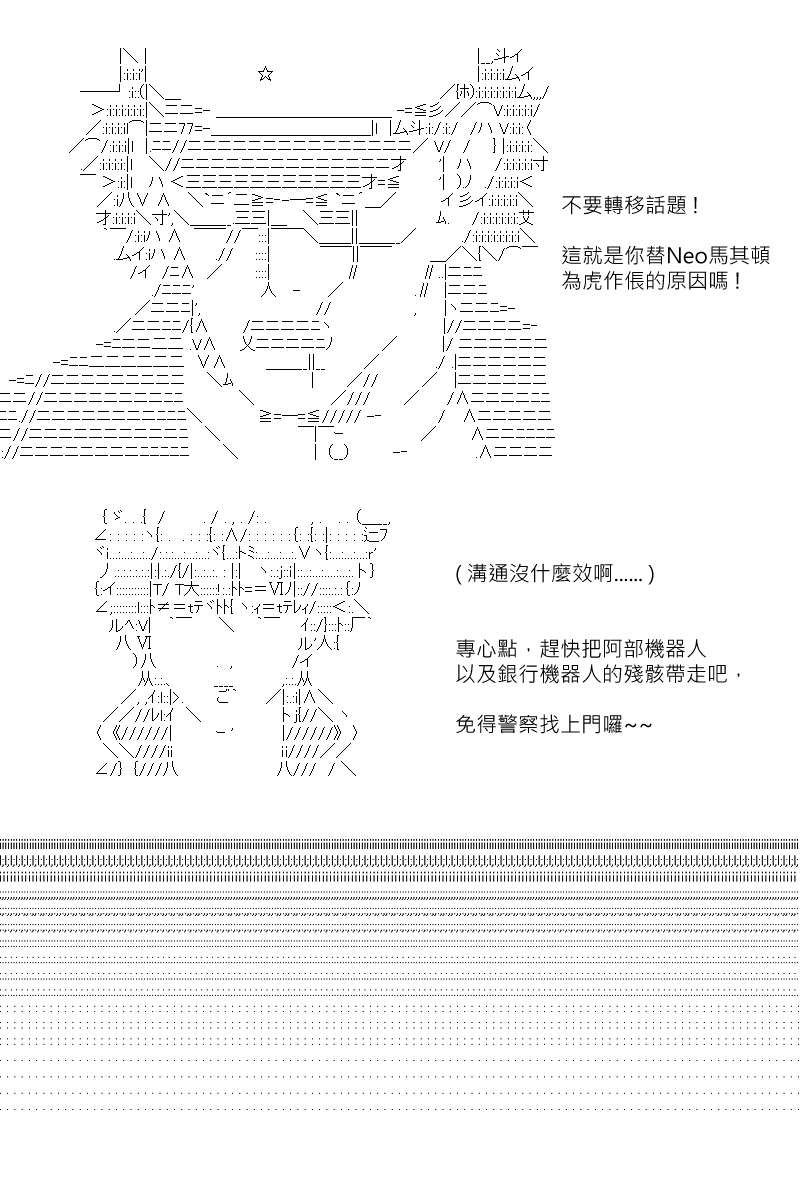 不要轉移話題！

這就是你替Neo馬其頓為虎作倀的原因嗎！

(溝通沒什麼效啊……)

專心點，趕快把阿部機器人以及銀行機器人的殘骸帶走吧，

免得警察找上門囉~~